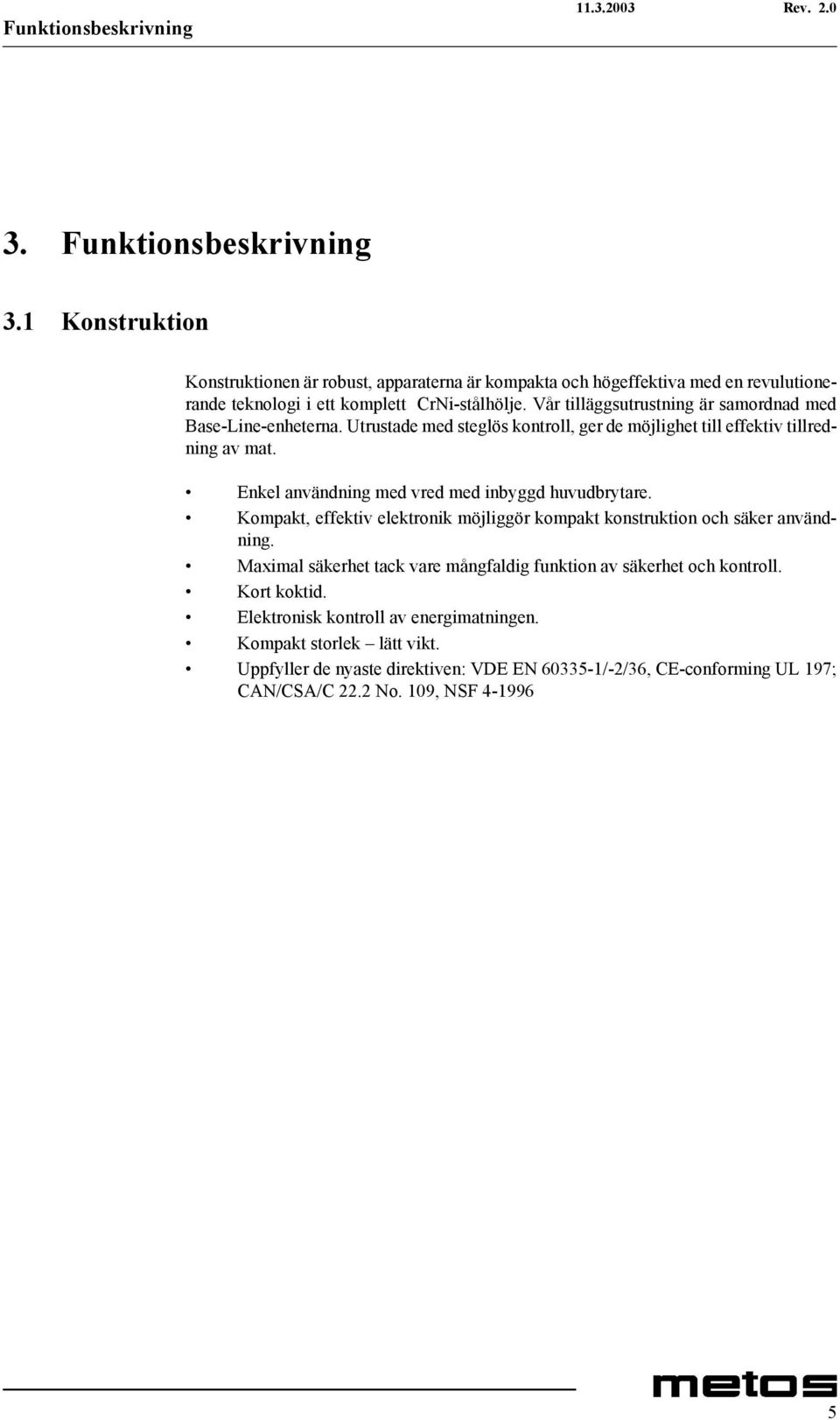 Funktionsbeskrivning 11.3.2003 Rev. 2.0

3. Funktionsbeskrivning

3.1 Konstruktion

Konstruktionen är robust, apparaterna är kompakta och högeffektiva med en revulutionerande teknologi i ett komplett CrNi-stålhölje. Vår tilläggsutrustning är samordnad med Base-Line-enheterna. Utrustade med steglös kontroll, ger de möjlighet till effektiv tillredning av mat.

• Enkel användning med vred med inbyggd huvudbrytare.
• Kompakt, effektiv elektronik möjliggör kompakt konstruktion och säker användning.
• Maximal säkerhet tack vare mångfaldig funktion av säkerhet och kontroll.
• Kort koktid.
• Elektronisk kontroll av energimatningen.
• Kompakt storlek – lätt vikt.
• Uppfyller de nyaste direktiven: VDE EN 60335-1/-2/36, CE-conforming UL 197; CAN/CSA/C 22.2 No. 109, NSF 4-1996

metos

5